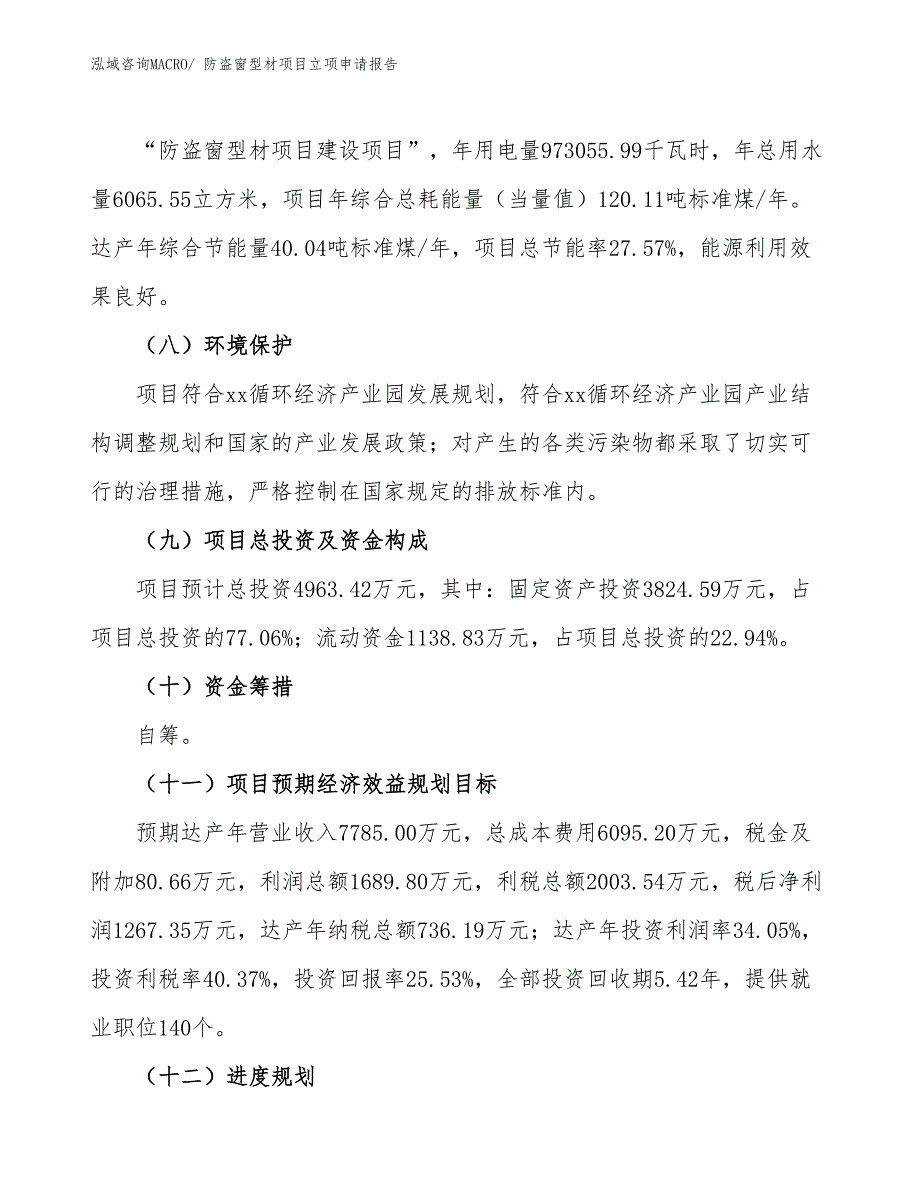 泓域咨询MACRO/ 防盗窗型材项目立项申请报告

“防盗窗型材项目建设项目”，年用电量973055.99千瓦时，年总用水量6065.55立方米，项目年综合总耗能量（当量值）120.11吨标准煤/年。达产年综合节能量40.04吨标准煤/年，项目总节能率27.57%，能源利用效果良好。

（八）环境保护

项目符合xx循环经济产业园发展规划，符合xx循环经济产业园产业结构调整规划和国家的产业发展政策；对产生的各类污染物都采取了切实可行的治理措施，严格控制在国家规定的排放标准内。

（九）项目总投资及资金构成

项目预计总投资4963.42万元，其中：固定资产投资3824.59万元，占项目总投资的77.06%；流动资金1138.83万元，占项目总投资的22.94%。

（十）资金筹措

自筹。

（十一）项目预期经济效益规划目标

预期达产年营业收入7785.00万元，总成本费用6095.20万元，税金及附加80.66万元，利润总额1689.80万元，利税总额2003.54万元，税后净利润1267.35万元，达产年纳税总额736.19万元；达产年投资利润率34.05%，投资利税率40.37%，投资回报率25.53%，全部投资回收期5.42年，提供就业职位140个。

（十二）进度规划